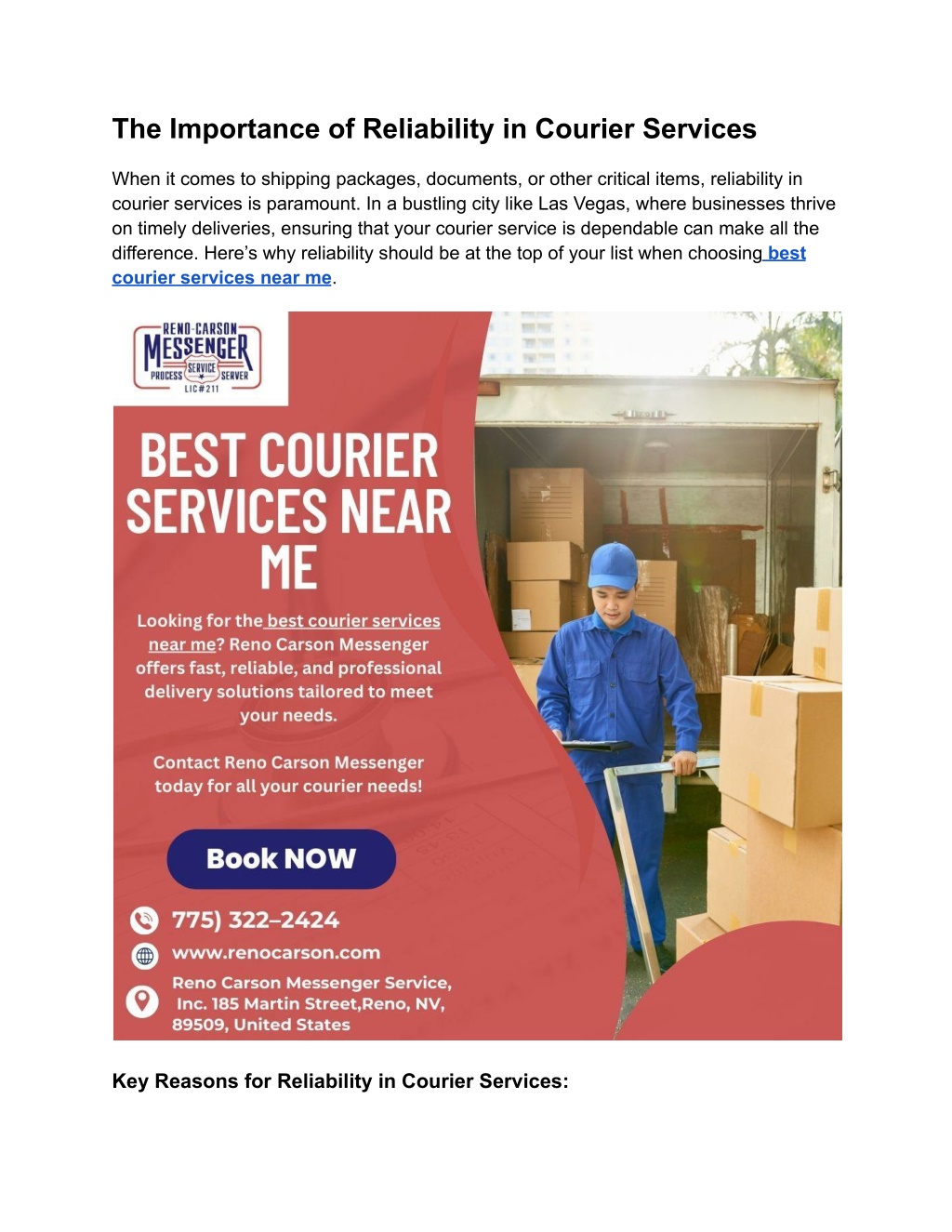 The Importance of Reliability in Courier Services

When it comes to shipping packages, documents, or other critical items, reliability in courier services is paramount. In a bustling city like Las Vegas, where businesses thrive on timely deliveries, ensuring that your courier service is dependable can make all the difference. Here's why reliability should be at the top of your list when choosing best courier services near me.

RENO-CARSON MESSENGER SERVICE PROCESS SERVER LIC#211

BEST COURIER SERVICES NEAR ME

Looking for the best courier services near me? Reno Carson Messenger offers fast, reliable, and professional delivery solutions tailored to meet your needs.

Contact Reno Carson Messenger today for all your courier needs!

Book NOW

775) 322-2424

www.renocarson.com

Reno Carson Messenger Service, Inc. 185 Martin Street,Reno, NV, 89509, United States

Key Reasons for Reliability in Courier Services: